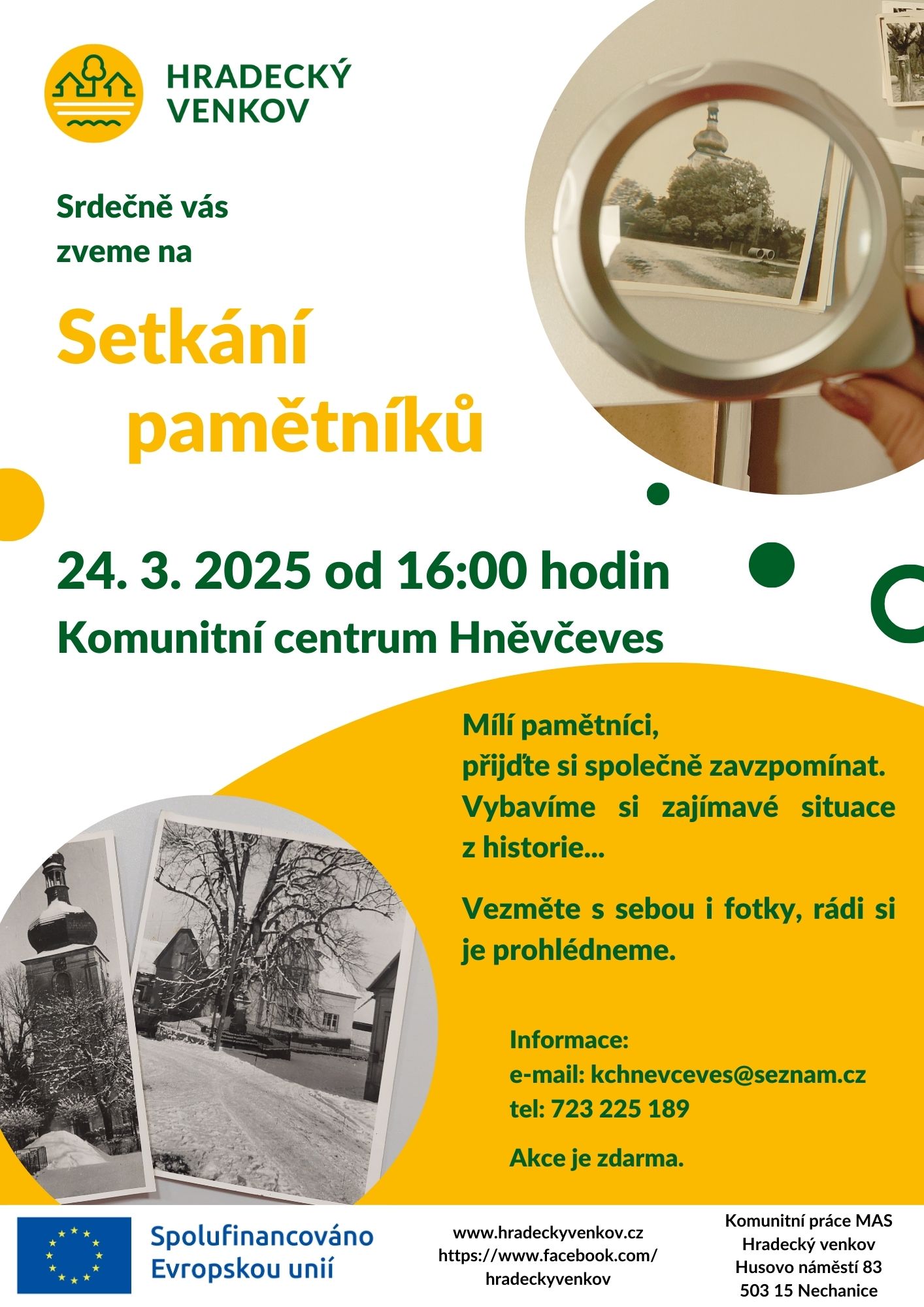 HRADECKÝ VENKOV

Srdečně vás zveme na

Setkání pamětníků

24. 3. 2025 od 16:00 hodin

Komunitní centrum Hněvčeves

Mílí pamětníci,
přijďte si společně zavzpomínat. Vybavíme si zajímavé situace z historie...

Vezměte s sebou i fotky, rádi si je prohlédneme.

Informace:
e-mail: kchnevceves@seznam.cz
tel: 723 225 189

Akce je zdarma.

Spolufinancováno Evropskou unií

www.hradeckyvenkov.cz
https://www.facebook.com/hradeckyvenkov

Komunitní práce MAS Hradecký venkov
Husovo náměstí 83
503 15 Nechanice